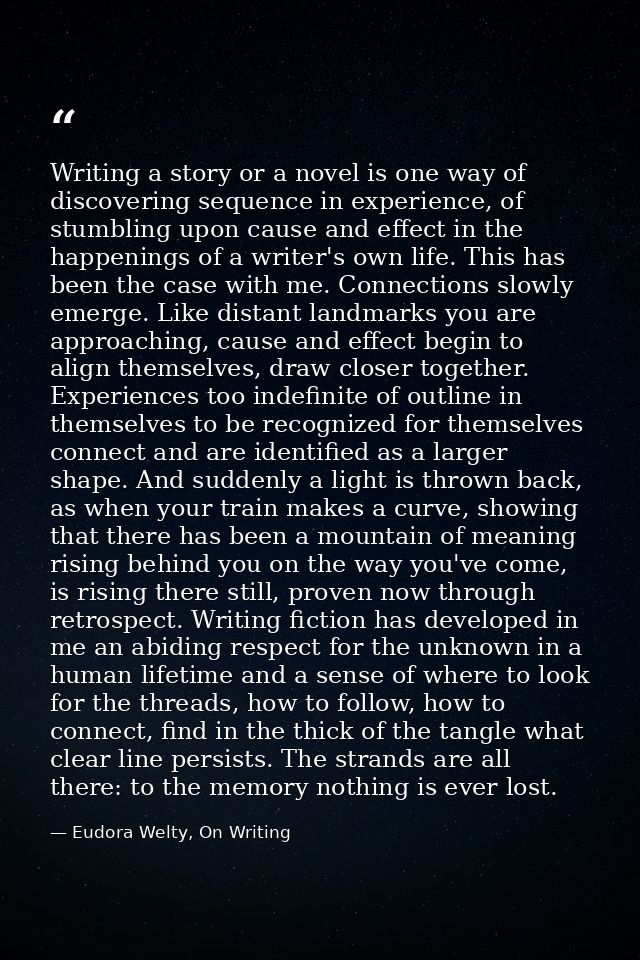 "

Writing a story or a novel is one way of discovering sequence in experience, of stumbling upon cause and effect in the happenings of a writer's own life. This has been the case with me. Connections slowly emerge. Like distant landmarks you are approaching, cause and effect begin to align themselves, draw closer together. Experiences too indefinite of outline in themselves to be recognized for themselves connect and are identified as a larger shape. And suddenly a light is thrown back, as when your train makes a curve, showing that there has been a mountain of meaning rising behind you on the way you've come, is rising there still, proven now through retrospect. Writing fiction has developed in me an abiding respect for the unknown in a human lifetime and a sense of where to look for the threads, how to follow, how to connect, find in the thick of the tangle what clear line persists. The strands are all there: to the memory nothing is ever lost.

— Eudora Welty, On Writing